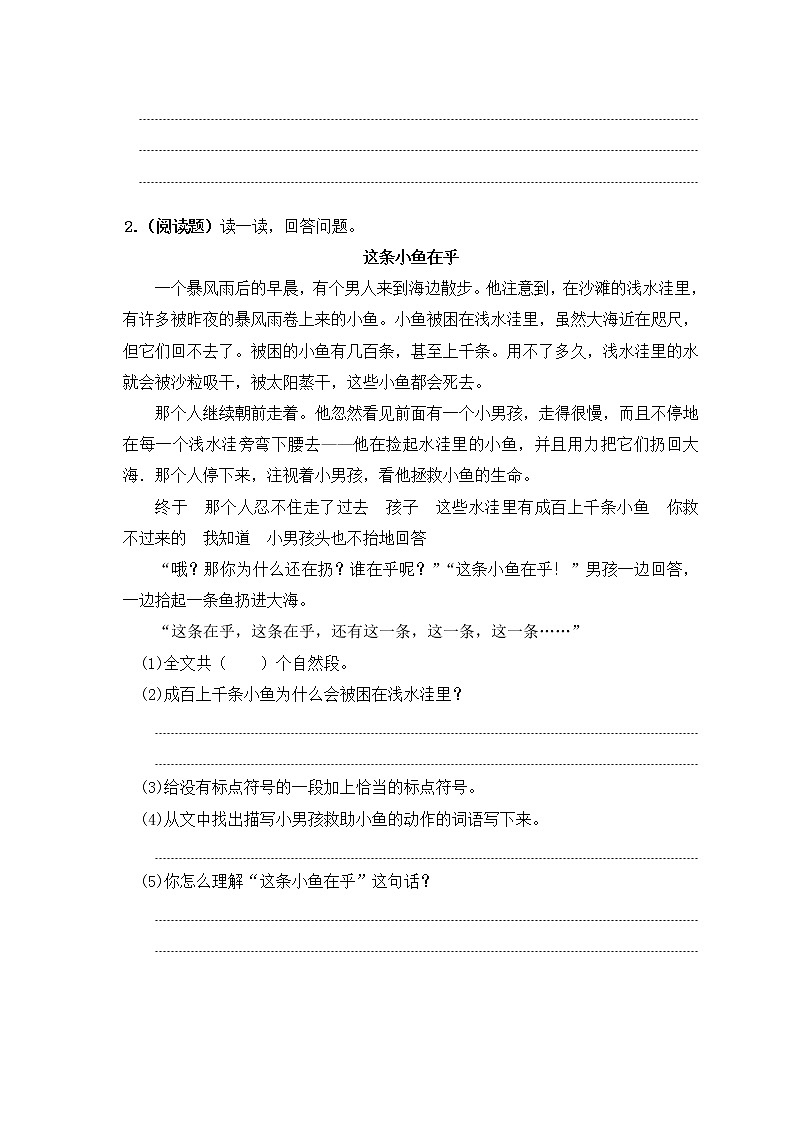 2.（阅读题）读一读，回答问题。

这条小鱼在乎

一个暴风雨后的早晨，有个男人来到海边散步。他注意到，在沙滩的浅水洼里，有许多被昨夜的暴风雨卷上来的小鱼。小鱼被困在浅水洼里，虽然大海近在咫尺，但它们回不去了。被困的小鱼有几百条，甚至上千条。用不了多久，浅水洼里的水就会被沙粒吸干，被太阳蒸干，这些小鱼都会死去。

那个人继续朝前走着。他忽然看见前面有一个小男孩，走得很慢，而且不停地在每一个浅水洼旁弯下腰去——他在捡起水洼里的小鱼，并且用力把它们扔回大海．那个人停下来，注视着小男孩，看他拯救小鱼的生命。

终于　那个人忍不住走了过去　孩子　这些水洼里有成百上千条小鱼　你救不过来的　我知道　小男孩头也不抬地回答

“哦？那你为什么还在扔？谁在乎呢？”“这条小鱼在乎！”男孩一边回答，一边拾起一条鱼扔进大海。

“这条在乎，这条在乎，还有这一条，这一条，这一条……”

(1)全文共（　　）个自然段。

(2)成百上千条小鱼为什么会被困在浅水洼里？

(3)给没有标点符号的一段加上恰当的标点符号。

(4)从文中找出描写小男孩救助小鱼的动作的词语写下来。

(5)你怎么理解“这条小鱼在乎”这句话？